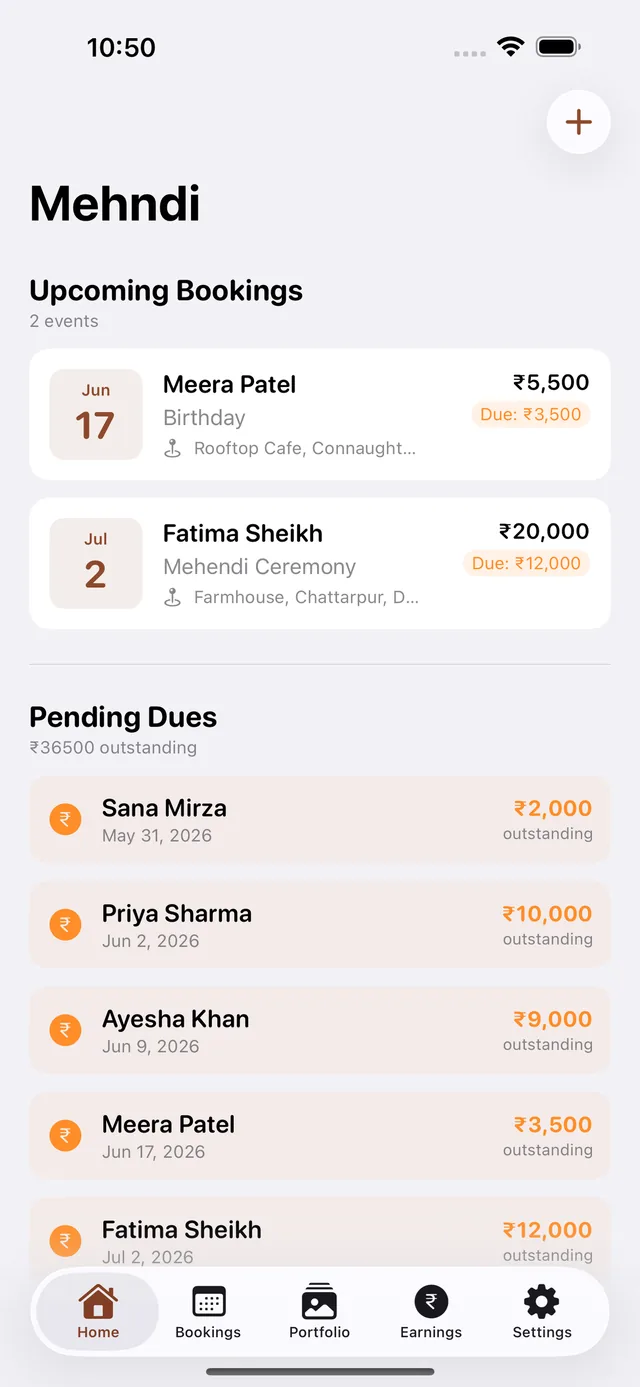 10:50

+

Mehndi

Upcoming Bookings
2 events

Jun
17
Meera Patel
Birthday
Rooftop Cafe, Connaught...
₹5,500
Due: ₹3,500

Jul
2
Fatima Sheikh
Mehendi Ceremony
Farmhouse, Chattarpur, D...
₹20,000
Due: ₹12,000

Pending Dues
₹36500 outstanding

₹
Sana Mirza
May 31, 2026
₹2,000
outstanding

₹
Priya Sharma
Jun 2, 2026
₹10,000
outstanding

₹
Ayesha Khan
Jun 9, 2026
₹9,000
outstanding

₹
Meera Patel
Jun 17, 2026
₹3,500
outstanding

₹
Fatima Sheikh
Jul 2, 2026
₹12,000
outstanding

Home
Bookings
Portfolio
₹
Earnings
Settings